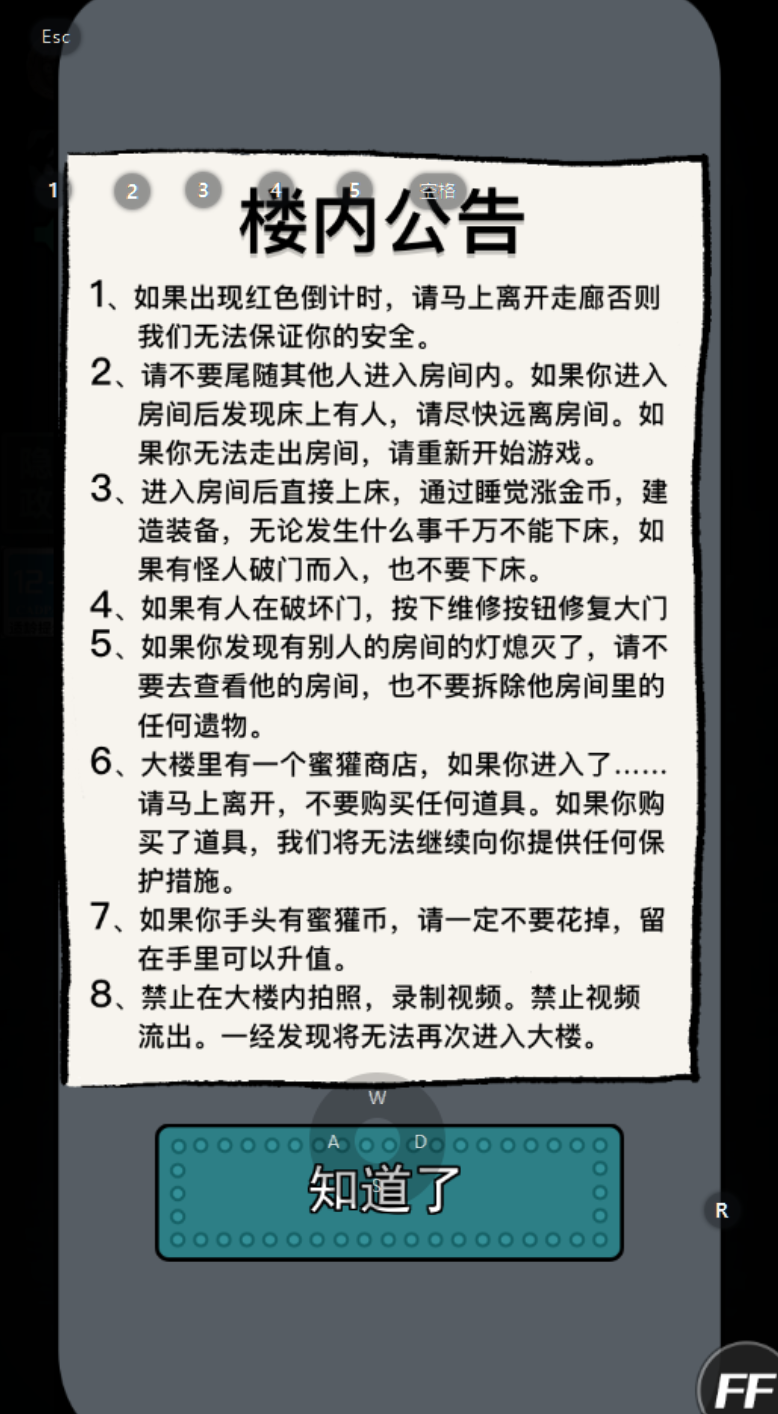 Esc

1 2 3 4 5 空格

楼内公告

1、如果出现红色倒计时，请马上离开走廊否则我们无法保证你的安全。

2、请不要尾随其他人进入房间内。如果你进入房间后发现床上有人，请尽快远离房间。如果你无法走出房间，请重新开始游戏。

3、进入房间后直接上床，通过睡觉涨金币，建造装备，无论发生什么事千万不能下床，如果有怪人破门而入，也不要下床。

4、如果有人在破坏门，按下维修按钮修复大门

5、如果你发现有别人的房间的灯熄灭了，请不要去查看他的房间，也不要拆除他房间里的任何遗物。

6、大楼里有一个蜜獾商店，如果你进入了……请马上离开，不要购买任何道具。如果你购买了道具，我们将无法继续向你提供任何保护措施。

7、如果你手头有蜜獾币，请一定不要花掉，留在手里可以升值。

8、禁止在大楼内拍照，录制视频。禁止视频流出。一经发现将无法再次进入大楼。

W
A D

知道了

R

FF